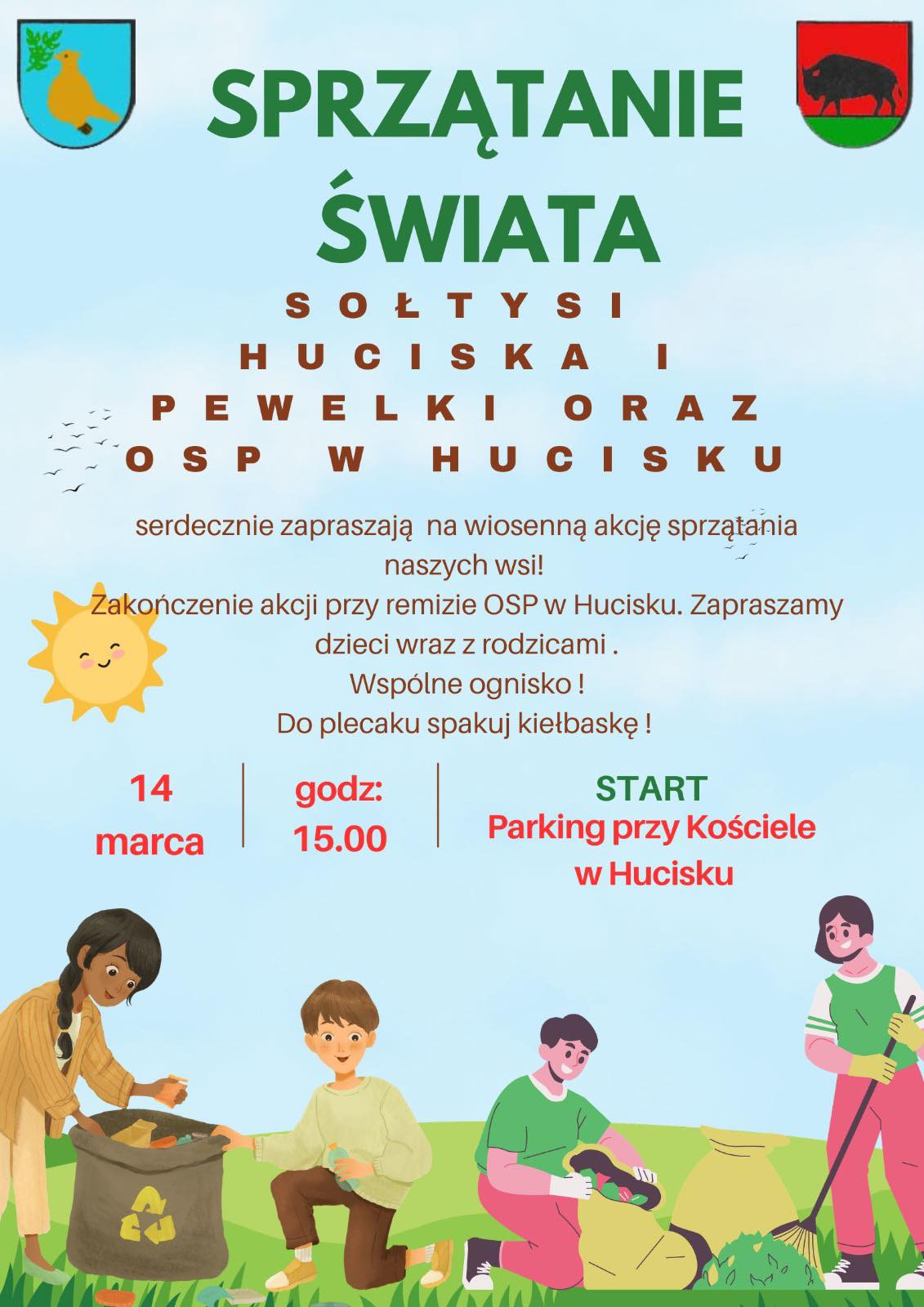 SPRZĄTANIE ŚWIATA

SOŁTYSI HUCISKA I PEWELKI ORAZ OSP W HUCISKU

serdecznie zapraszają na wiosenną akcję sprzątania naszych wsi!
Zakończenie akcji przy remizie OSP w Hucisku. Zapraszamy dzieci wraz z rodzicami .
Wspólne ognisko !
Do plecaku spakuj kiełbaskę !

14 marca

godz: 15.00

START
Parking przy Kościele w Hucisku